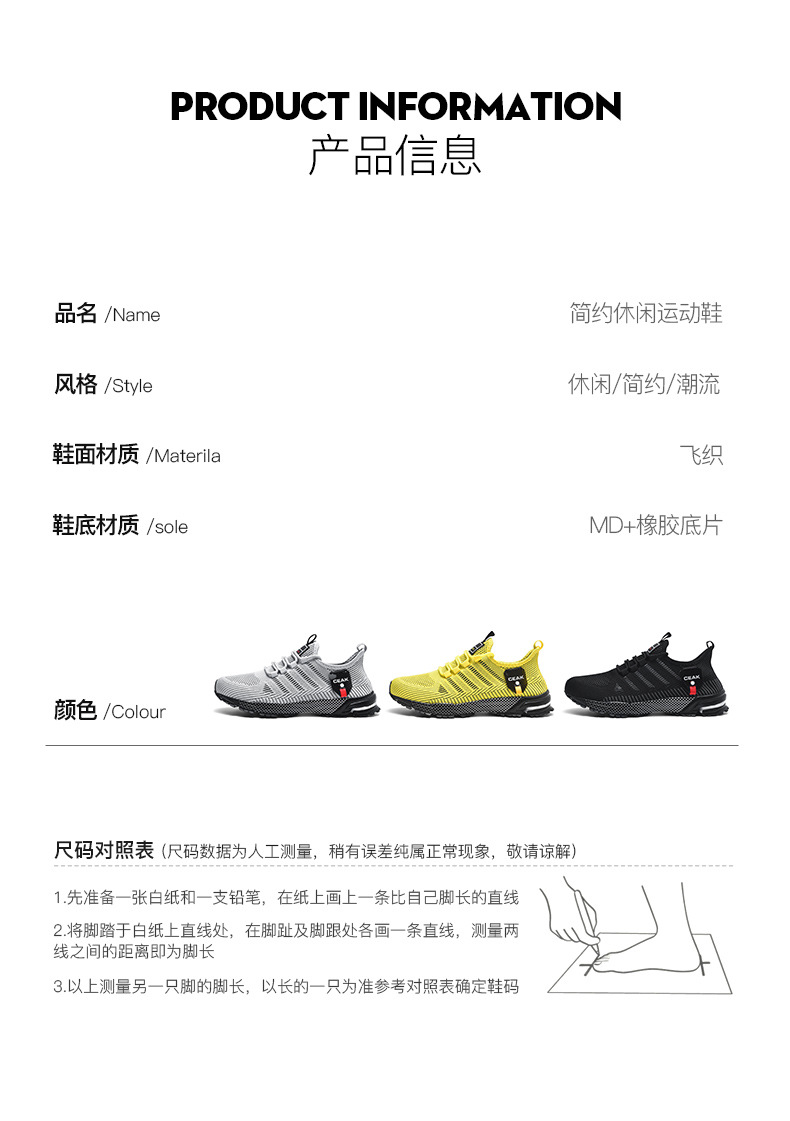 PRODUCT INFORMATION
产品信息

品名 /Name
简约休闲运动鞋

风格 /Style
休闲/简约/潮流

鞋面材质 /Materila
飞织

鞋底材质 /sole
MD+橡胶底片

颜色 /Colour

尺码对照表（尺码数据为人工测量，稍有误差纯属正常现象，敬请谅解）

1.先准备一张白纸和一支铅笔，在纸上画上一条比自己脚长的直线

2.将脚踏于白纸上直线处，在脚趾及脚跟处各画一条直线，测量两线之间的距离即为脚长

3.以上测量另一只脚的脚长，以长的一只为准参考对照表确定鞋码